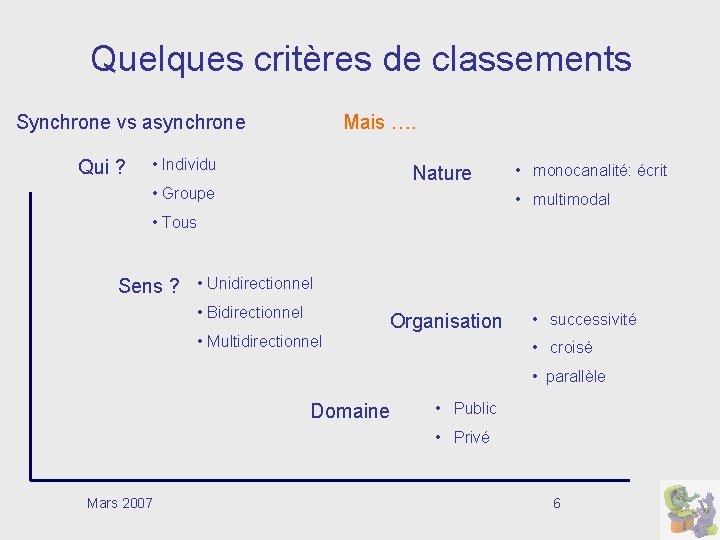 Quelques critères de classements

Synchrone vs asynchrone

Qui ?
• Individu
• Groupe
• Tous

Sens ?
• Unidirectionnel
• Bidirectionnel
• Multidirectionnel

Mais ….

Nature
• monocanalité: écrit
• multimodal

Organisation
• successivité
• croisé
• parallèle

Domaine
• Public
• Privé

Mars 2007

6